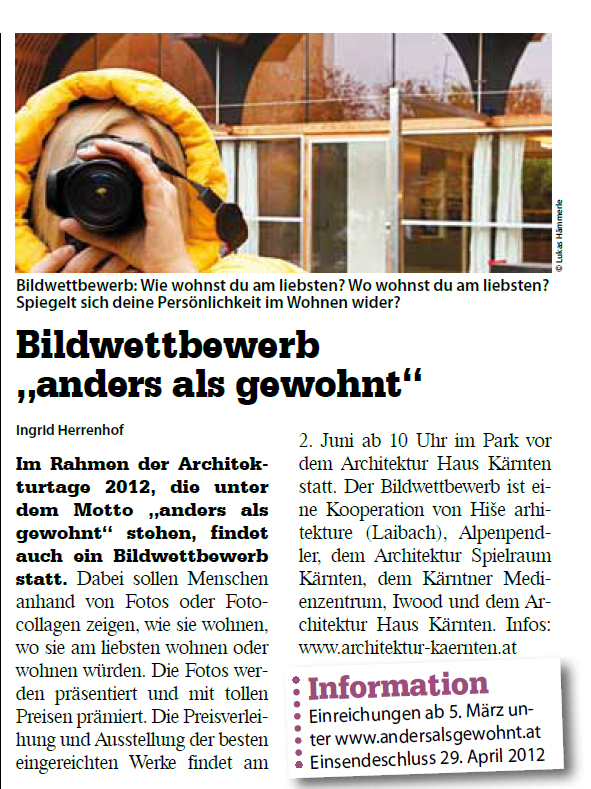 © Lukas Hämmerle

Bildwettbewerb: Wie wohnst du am liebsten? Wo wohnst du am liebsten? Spiegelt sich deine Persönlichkeit im Wohnen wider?

Bildwettbewerb „anders als gewohnt“

Ingrid Herrenhof

Im Rahmen der Architekturtage 2012, die unter dem Motto „anders als gewohnt“ stehen, findet auch ein Bildwettbewerb statt. Dabei sollen Menschen anhand von Fotos oder Fotocollagen zeigen, wie sie wohnen, wo sie am liebsten wohnen oder wohnen würden. Die Fotos werden präsentiert und mit tollen Preisen prämiert. Die Preisverleihung und Ausstellung der besten eingereichten Werke findet am 2. Juni ab 10 Uhr im Park vor dem Architektur Haus Kärnten statt. Der Bildwettbewerb ist eine Kooperation von Hiše arhitekture (Laibach), Alpenpendler, dem Architektur Spielraum Kärnten, dem Kärntner Medienzentrum, Iwood und dem Architektur Haus Kärnten. Infos: www.architektur-kaernten.at

Information
Einreichungen ab 5. März unter www.andersalsgewohnt.at
Einsendeschluss 29. April 2012